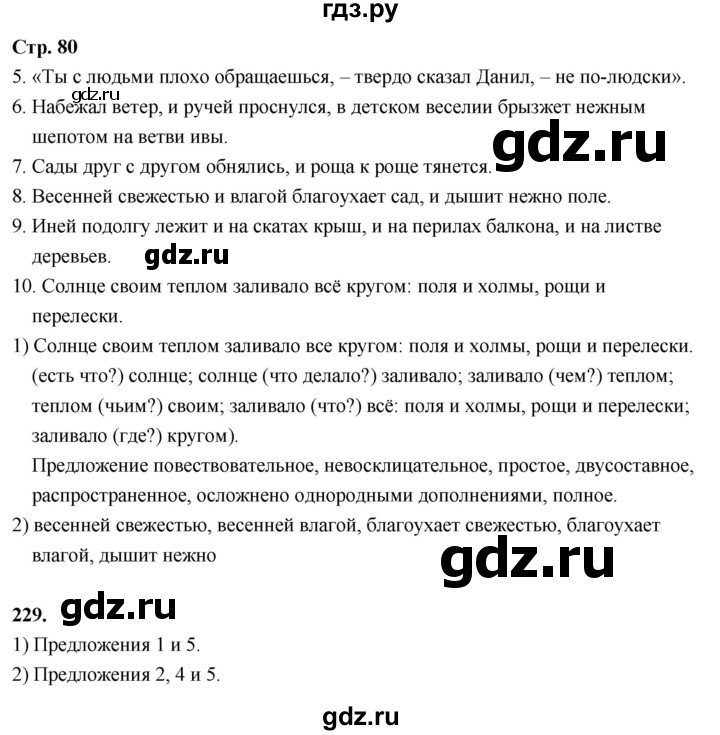 гдз.ру

Стр. 80

5. «Ты с людьми плохо обращаешься, – твердо сказал Данил, – не по-людски».

gdz.ru

6. Набежал ветер, и ручей проснулся, в детском веселии брызжет нежным шепотом на ветви ивы.

gdz.ru

7. Сады друг с другом обнялись, и роща к роще тянется.

8. Весенней свежестью и влагой благоухает сад, и дышит нежно поле.

9. Иней подолгу лежит и на скатах крыш, и на перилах балкона, и на листве деревьев.

gdz.ru

10. Солнце своим теплом заливало всё кругом: поля и холмы, рощи и перелески.

1) Солнце своим теплом заливало все кругом: поля и холмы, рощи и перелески. (есть что?) солнце; солнце (что делало?) заливало; заливало (чем?) теплом; теплом (чьим?) своим; заливало (что?) всё: поля и холмы, рощи и перелески; заливало (где?) кругом).

Предложение повествовательное, невосклицательное, простое, двусоставное, распространенное, осложнено однородными дополнениями, полное.

2) весенней свежестью, весенней влагой, благоухает свежестью, благоухает влагой, дышит нежно

gdz.ru

229. gdz.ru

1) Предложения 1 и 5.

2) Предложения 2, 4 и 5.

gdz.ru